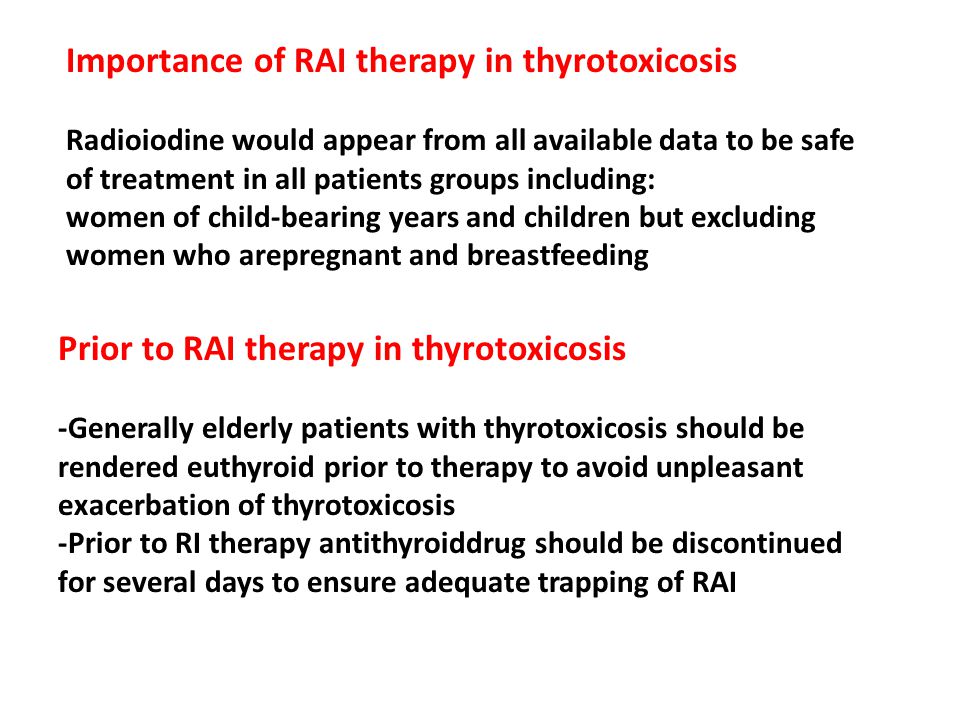 Importance of RAI therapy in thyrotoxicosis

Radioiodine would appear from all available data to be safe of treatment in all patients groups including:
women of child-bearing years and children but excluding women who arepregnant and breastfeeding

Prior to RAI therapy in thyrotoxicosis

-Generally elderly patients with thyrotoxicosis should be rendered euthyroid prior to therapy to avoid unpleasant exacerbation of thyrotoxicosis
-Prior to RI therapy antithyroiddrug should be discontinued for several days to ensure adequate trapping of RAI